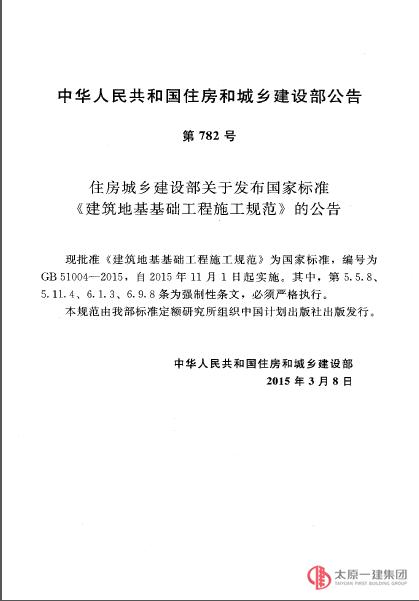 中华人民共和国住房和城乡建设部公告

第782号

住房城乡建设部关于发布国家标准
《建筑地基基础工程施工规范》的公告

现批准《建筑地基基础工程施工规范》为国家标准，编号为GB 51004—2015，自2015年11月1日起实施。其中，第5.5.8、5.11.4、6.1.3、6.9.8条为强制性条文，必须严格执行。

本规范由我部标准定额研究所组织中国计划出版社出版发行。

中华人民共和国住房和城乡建设部
2015年3月8日

太原一建集团
TAIYUAN FIRST BUILDING GROUP